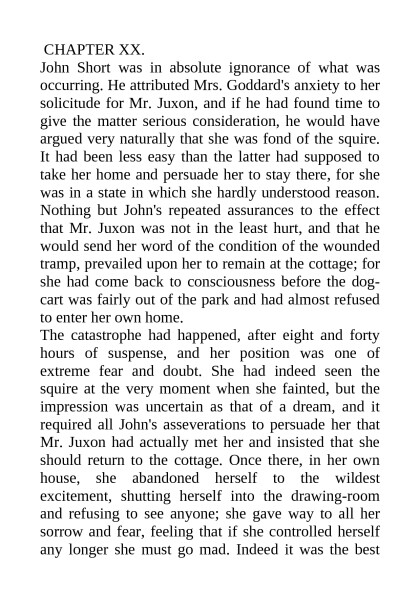 CHAPTER XX.
John Short was in absolute ignorance of what was occurring. He attributed Mrs. Goddard's anxiety to her solicitude for Mr. Juxon, and if he had found time to give the matter serious consideration, he would have argued very naturally that she was fond of the squire. It had been less easy than the latter had supposed to take her home and persuade her to stay there, for she was in a state in which she hardly understood reason. Nothing but John's repeated assurances to the effect that Mr. Juxon was not in the least hurt, and that he would send her word of the condition of the wounded tramp, prevailed upon her to remain at the cottage; for she had come back to consciousness before the dog-cart was fairly out of the park and had almost refused to enter her own home.
The catastrophe had happened, after eight and forty hours of suspense, and her position was one of extreme fear and doubt. She had indeed seen the squire at the very moment when she fainted, but the impression was uncertain as that of a dream, and it required all John's asseverations to persuade her that Mr. Juxon had actually met her and insisted that she should return to the cottage. Once there, in her own house, she abandoned herself to the wildest excitement, shutting herself into the drawing-room and refusing to see anyone; she gave way to all her sorrow and fear, feeling that if she controlled herself any longer she must go mad. Indeed it was the best